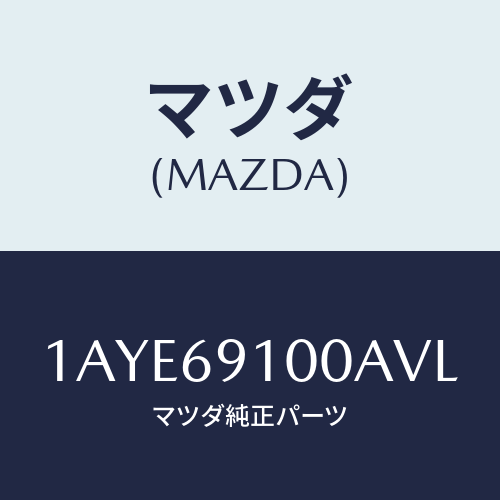 マツダ
(MAZDA)

1AYE69100AVL
マツダ純正パーツ